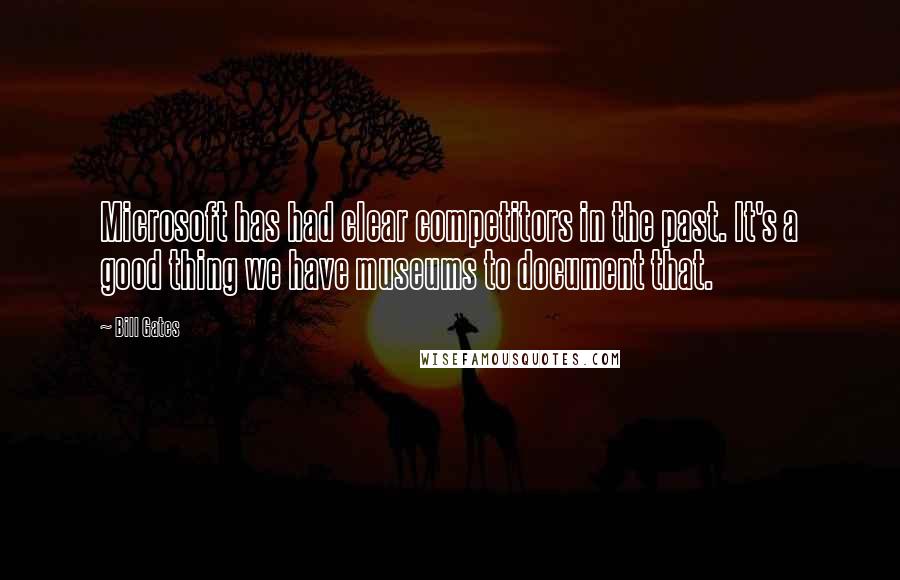 Microsoft has had clear competitors in the past. It's a good thing we have museums to document that.

~ Bill Gates

WISEFAMOUSQUOTES.COM